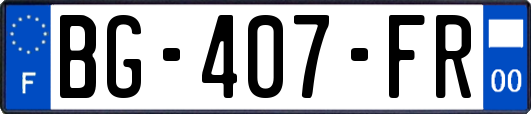 F

BG-407-FR

00